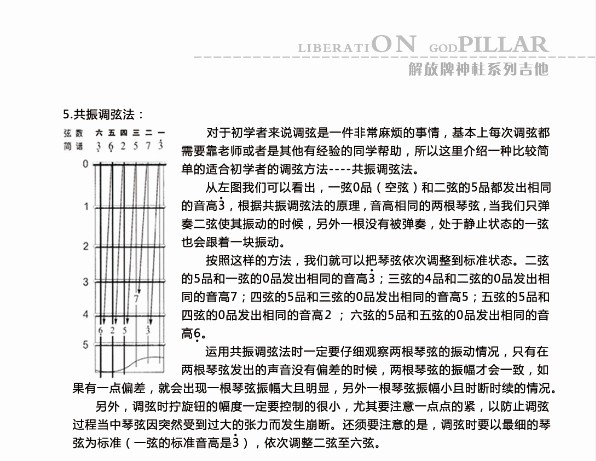 LIBERATION GODPILLAR
解放牌神柱系列吉他

5.共振调弦法：

弦数 六 五 四 三 二 一
简谱 $\underset{\cdot}{3}$ $\underset{\cdot}{6}$ 2 5 7 $\dot{3}$

0
1
2
3
4
5

7
$\underset{\cdot}{6}$ 2 5 3

对于初学者来说调弦是一件非常麻烦的事情，基本上每次调弦都需要靠老师或者是其他有经验的同学帮助，所以这里介绍一种比较简单的适合初学者的调弦方法----共振调弦法。

从左图我们可以看出，一弦0品（空弦）和二弦的5品都发出相同的音高$\dot{3}$，根据共振调弦法的原理，音高相同的两根琴弦，当我们只弹奏二弦使其振动的时候，另外一根没有被弹奏，处于静止状态的一弦也会跟着一块振动。

按照这样的方法，我们就可以把琴弦依次调整到标准状态。二弦的5品和一弦的0品发出相同的音高$\dot{3}$；三弦的4品和二弦的0品发出相同的音高7；四弦的5品和三弦的0品发出相同的音高5；五弦的5品和四弦的0品发出相同的音高2 ；六弦的5品和五弦的0品发出相同的音高$\underset{\cdot}{6}$。

运用共振调弦法时一定要仔细观察两根琴弦的振动情况，只有在两根琴弦发出的声音没有偏差的时候，两根琴弦的振幅才会一致，如果有一点偏差，就会出现一根琴弦振幅大且明显，另外一根琴弦振幅小且时断时续的情况。

另外，调弦时拧旋钮的幅度一定要控制的很小，尤其要注意一点点的紧，以防止调弦过程当中琴弦因突然受到过大的张力而发生崩断。还须要注意的是，调弦时要以最细的琴弦为标准（一弦的标准音高是$\dot{3}$），依次调整二弦至六弦。